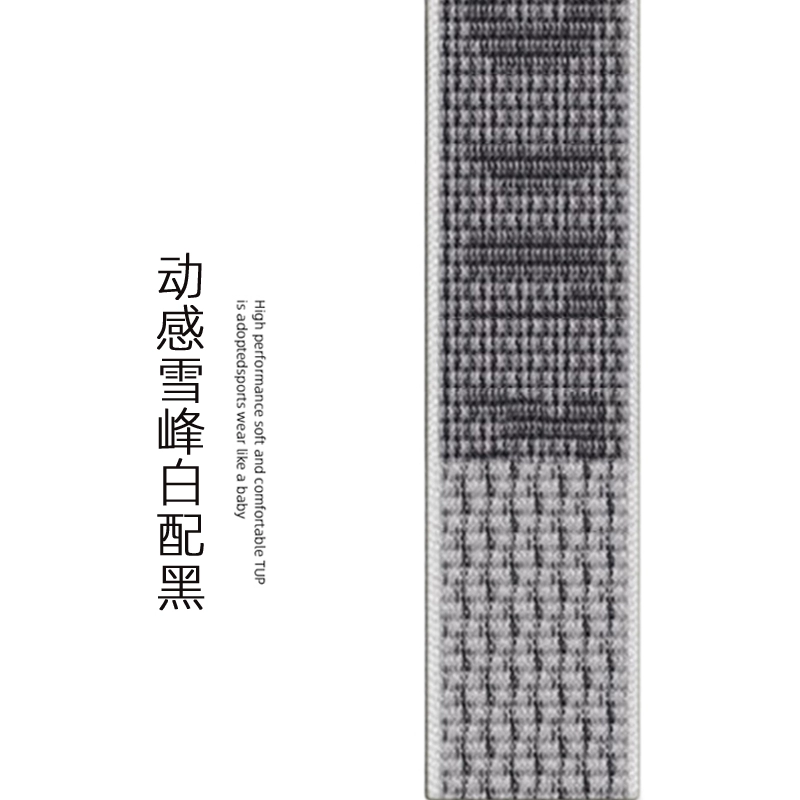 动感雪峰白配黑

High performance soft and comfortable TUP is adoptedsports wear like a baby